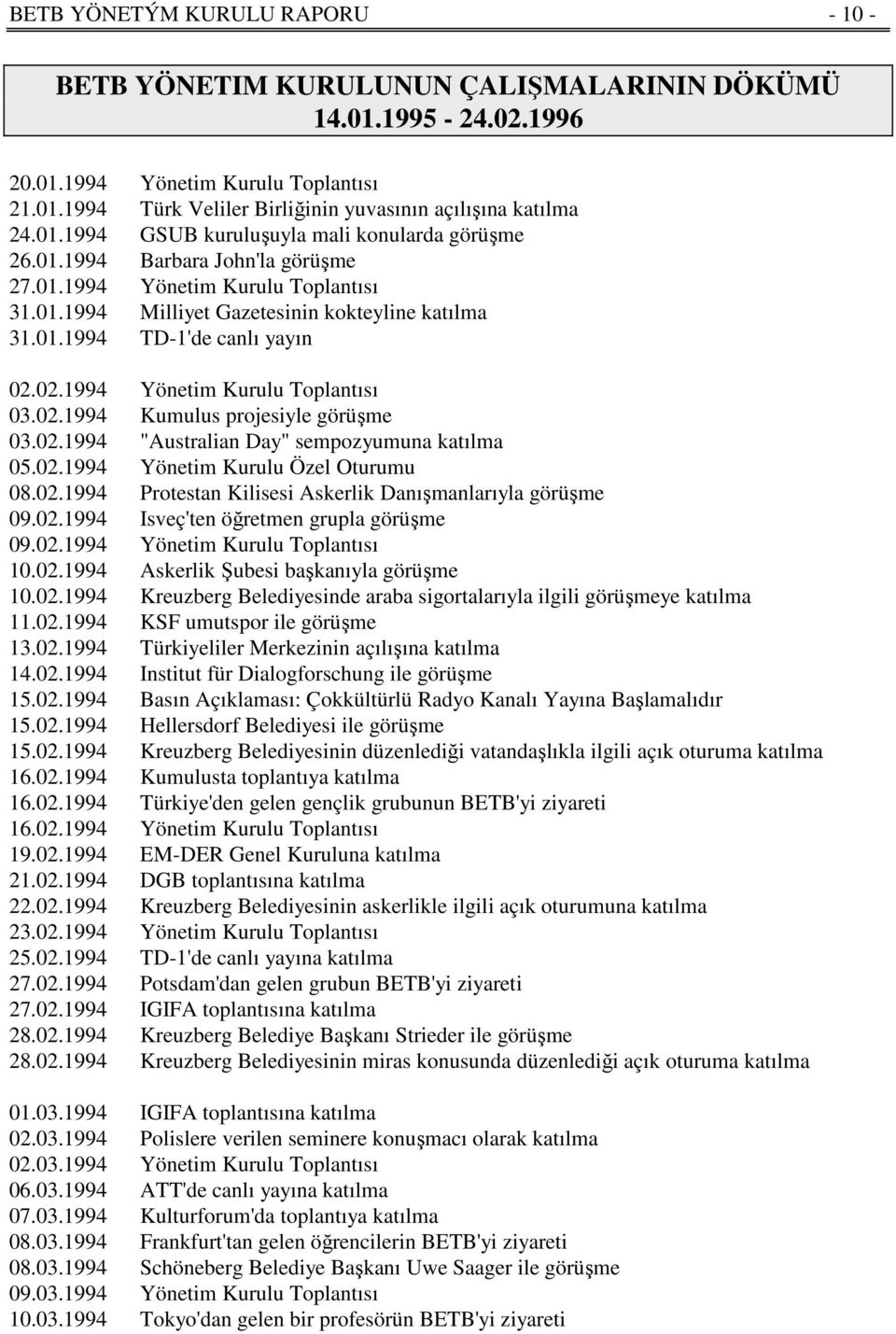 BETB YÖNETÝM KURULU RAPORU - 10 -

BETB YÖNETIM KURULUNUN ÇALIŞMALARININ DÖKÜMÜ 14.01.1995 - 24.02.1996

20.01.1994 Yönetim Kurulu Toplantısı
21.01.1994 Türk Veliler Birliğinin yuvasının açılışına katılma
24.01.1994 GSUB kuruluşuyla mali konularda görüşme
26.01.1994 Barbara John'la görüşme
27.01.1994 Yönetim Kurulu Toplantısı
31.01.1994 Milliyet Gazetesinin kokteyline katılma
31.01.1994 TD-1'de canlı yayın

02.02.1994 Yönetim Kurulu Toplantısı
03.02.1994 Kumulus projesiyle görüşme
03.02.1994 "Australian Day" sempozyumuna katılma
05.02.1994 Yönetim Kurulu Özel Oturumu
08.02.1994 Protestan Kilisesi Askerlik Danışmanlarıyla görüşme
09.02.1994 Isveç'ten öğretmen grupla görüşme
09.02.1994 Yönetim Kurulu Toplantısı
10.02.1994 Askerlik Şubesi başkanıyla görüşme
10.02.1994 Kreuzberg Belediyesinde araba sigortalarıyla ilgili görüşmeye katılma
11.02.1994 KSF umutspor ile görüşme
13.02.1994 Türkiyeliler Merkezinin açılışına katılma
14.02.1994 Institut für Dialogforschung ile görüşme
15.02.1994 Basın Açıklaması: Çokkültürlü Radyo Kanalı Yayına Başlamalıdır
15.02.1994 Hellersdorf Belediyesi ile görüşme
15.02.1994 Kreuzberg Belediyesinin düzenlediği vatandaşlıkla ilgili açık oturuma katılma
16.02.1994 Kumulusta toplantıya katılma
16.02.1994 Türkiye'den gelen gençlik grubunun BETB'yi ziyareti
16.02.1994 Yönetim Kurulu Toplantısı
19.02.1994 EM-DER Genel Kuruluna katılma
21.02.1994 DGB toplantısına katılma
22.02.1994 Kreuzberg Belediyesinin askerlikle ilgili açık oturumuna katılma
23.02.1994 Yönetim Kurulu Toplantısı
25.02.1994 TD-1'de canlı yayına katılma
27.02.1994 Potsdam'dan gelen grubun BETB'yi ziyareti
27.02.1994 IGIFA toplantısına katılma
28.02.1994 Kreuzberg Belediye Başkanı Strieder ile görüşme
28.02.1994 Kreuzberg Belediyesinin miras konusunda düzenlediği açık oturuma katılma

01.03.1994 IGIFA toplantısına katılma
02.03.1994 Polislere verilen seminere konuşmacı olarak katılma
02.03.1994 Yönetim Kurulu Toplantısı
06.03.1994 ATT'de canlı yayına katılma
07.03.1994 Kulturforum'da toplantıya katılma
08.03.1994 Frankfurt'tan gelen öğrencilerin BETB'yi ziyareti
08.03.1994 Schöneberg Belediye Başkanı Uwe Saager ile görüşme
09.03.1994 Yönetim Kurulu Toplantısı
10.03.1994 Tokyo'dan gelen bir profesörün BETB'yi ziyareti